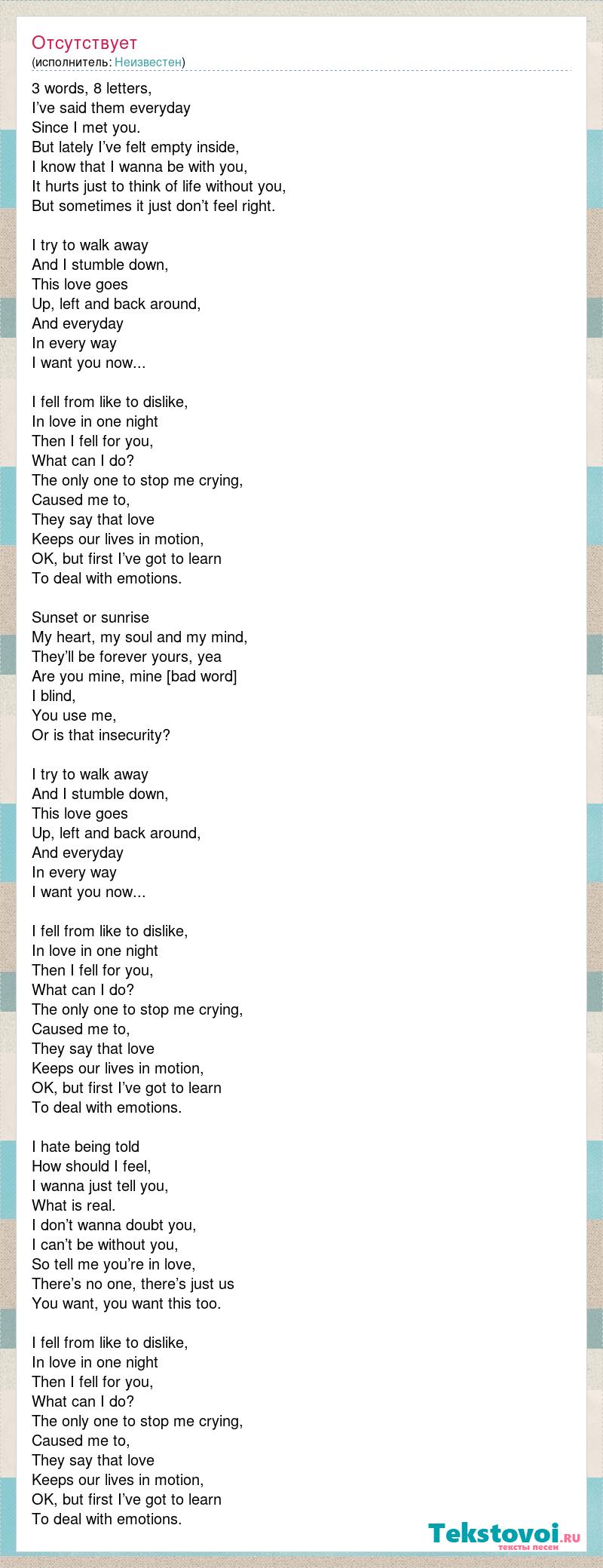 Отсутствует
(исполнитель: Неизвестен)

3 words, 8 letters,
I've said them everyday
Since I met you.
But lately I've felt empty inside,
I know that I wanna be with you,
It hurts just to think of life without you,
But sometimes it just don't feel right.

I try to walk away
And I stumble down,
This love goes
Up, left and back around,
And everyday
In every way
I want you now...

I fell from like to dislike,
In love in one night
Then I fell for you,
What can I do?
The only one to stop me crying,
Caused me to,
They say that love
Keeps our lives in motion,
OK, but first I've got to learn
To deal with emotions.

Sunset or sunrise
My heart, my soul and my mind,
They'll be forever yours, yea
Are you mine, mine [bad word]
I blind,
You use me,
Or is that insecurity?

I try to walk away
And I stumble down,
This love goes
Up, left and back around,
And everyday
In every way
I want you now...

I fell from like to dislike,
In love in one night
Then I fell for you,
What can I do?
The only one to stop me crying,
Caused me to,
They say that love
Keeps our lives in motion,
OK, but first I've got to learn
To deal with emotions.

I hate being told
How should I feel,
I wanna just tell you,
What is real.
I don't wanna doubt you,
I can't be without you,
So tell me you're in love,
There's no one, there's just us
You want, you want this too.

I fell from like to dislike,
In love in one night
Then I fell for you,
What can I do?
The only one to stop me crying,
Caused me to,
They say that love
Keeps our lives in motion,
OK, but first I've got to learn
To deal with emotions.

Tekstovoi.RU
тексты песен